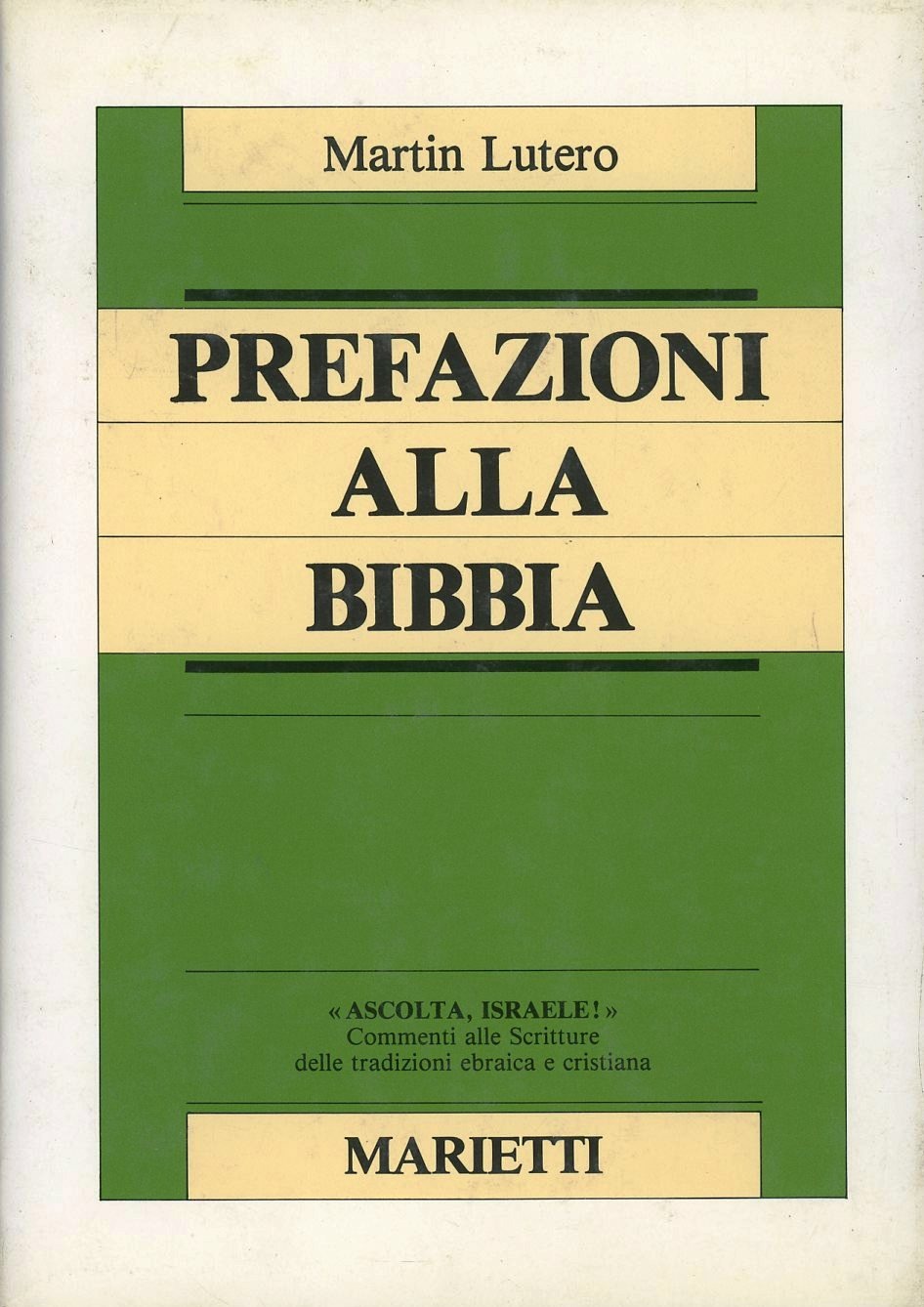 Martin Lutero

PREFAZIONI
ALLA
BIBBIA

« ASCOLTA, ISRAELE! »
Commenti alle Scritture
delle tradizioni ebraica e cristiana

MARIETTI